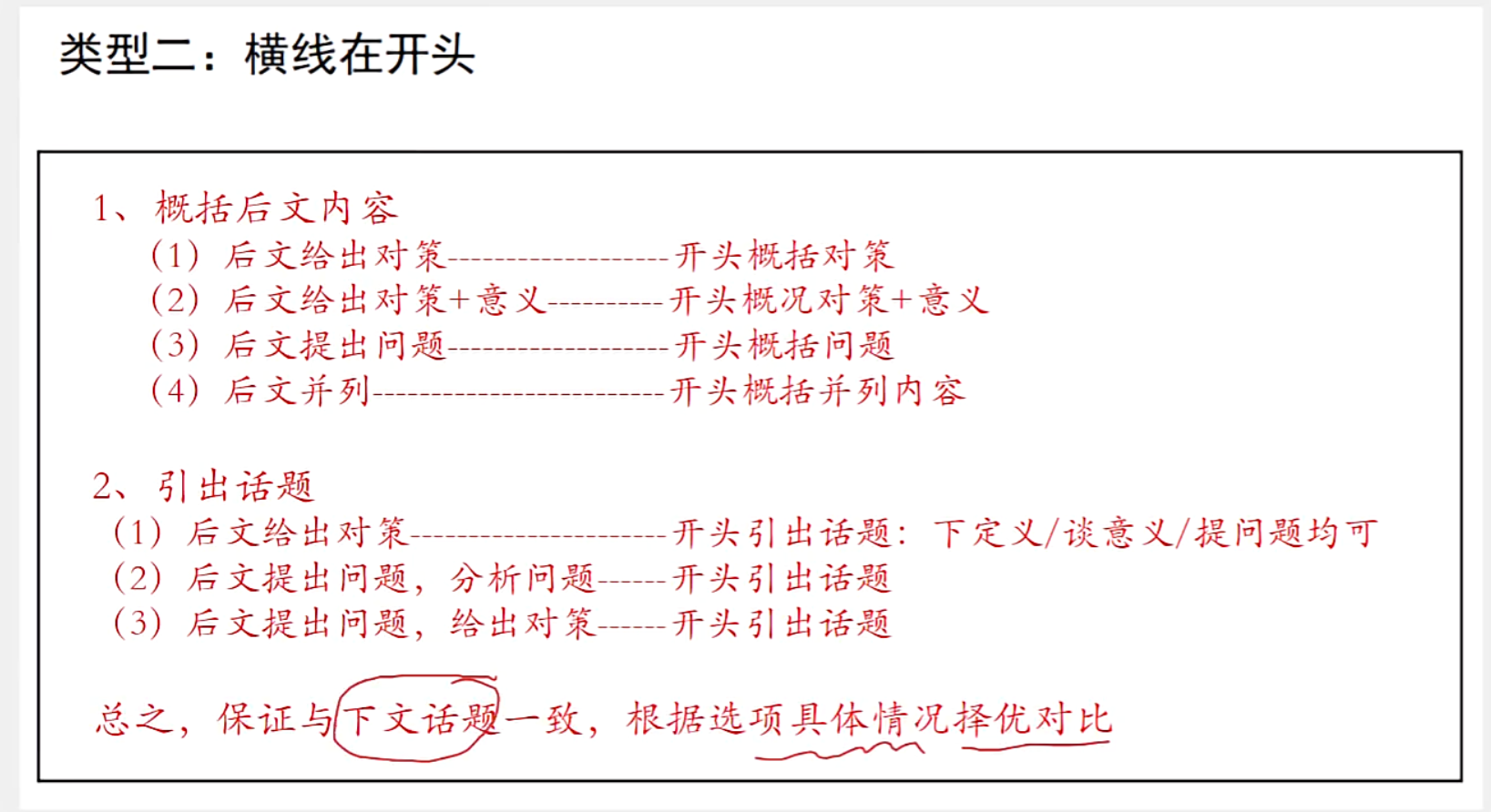 类型二：横线在开头

1、概括后文内容
(1)后文给出对策------------------开头概括对策
(2)后文给出对策+意义----------开头概况对策+意义
(3)后文提出问题------------------开头概括问题
(4)后文并列------------------------开头概括并列内容

2、引出话题
(1)后文给出对策---------------------开头引出话题：下定义/谈意义/提问题均可
(2)后文提出问题，分析问题------开头引出话题
(3)后文提出问题，给出对策------开头引出话题

总之，保证与下文话题一致，根据选项具体情况择优对比